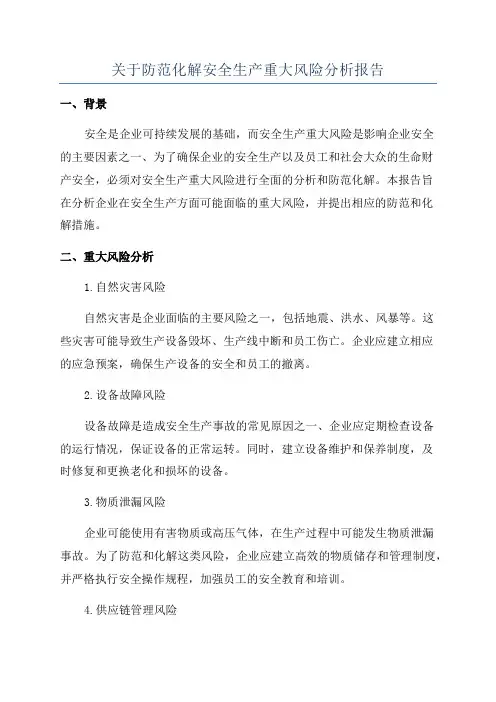 关于防范化解安全生产重大风险分析报告

一、背景

安全是企业可持续发展的基础，而安全生产重大风险是影响企业安全的主要因素之一、为了确保企业的安全生产以及员工和社会大众的生命财产安全，必须对安全生产重大风险进行全面的分析和防范化解。本报告旨在分析企业在安全生产方面可能面临的重大风险，并提出相应的防范和化解措施。

二、重大风险分析

1.自然灾害风险

自然灾害是企业面临的主要风险之一，包括地震、洪水、风暴等。这些灾害可能导致生产设备毁坏、生产线中断和员工伤亡。企业应建立相应的应急预案，确保生产设备的安全和员工的撤离。

2.设备故障风险

设备故障是造成安全生产事故的常见原因之一、企业应定期检查设备的运行情况，保证设备的正常运转。同时，建立设备维护和保养制度，及时修复和更换老化和损坏的设备。

3.物质泄漏风险

企业可能使用有害物质或高压气体，在生产过程中可能发生物质泄漏事故。为了防范和化解这类风险，企业应建立高效的物质储存和管理制度，并严格执行安全操作规程，加强员工的安全教育和培训。

4.供应链管理风险